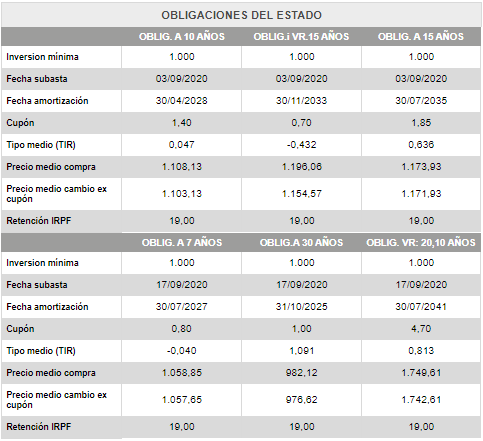 OBLIGACIONES DEL ESTADO

| | OBLIG. A 10 AÑOS | OBLIG.i VR.15 AÑOS | OBLIG. A 15 AÑOS |
|---|---|---|---|
| Inversion mínima | 1.000 | 1.000 | 1.000 |
| Fecha subasta | 03/09/2020 | 03/09/2020 | 03/09/2020 |
| Fecha amortización | 30/04/2028 | 30/11/2033 | 30/07/2035 |
| Cupón | 1,40 | 0,70 | 1,85 |
| Tipo medio (TIR) | 0,047 | -0,432 | 0,636 |
| Precio medio compra | 1.108,13 | 1.196,06 | 1.173,93 |
| Precio medio cambio ex cupón | 1.103,13 | 1.154,57 | 1.171,93 |
| Retención IRPF | 19,00 | 19,00 | 19,00 |
| | OBLIG. A 7 AÑOS | OBLIG.A 30 AÑOS | OBLIG. VR: 20,10 AÑOS |
| Inversion mínima | 1.000 | 1.000 | 1.000 |
| Fecha subasta | 17/09/2020 | 17/09/2020 | 17/09/2020 |
| Fecha amortización | 30/07/2027 | 31/10/2025 | 30/07/2041 |
| Cupón | 0,80 | 1,00 | 4,70 |
| Tipo medio (TIR) | -0,040 | 1,091 | 0,813 |
| Precio medio compra | 1.058,85 | 982,12 | 1.749,61 |
| Precio medio cambio ex cupón | 1.057,65 | 976,62 | 1.742,61 |
| Retención IRPF | 19,00 | 19,00 | 19,00 |